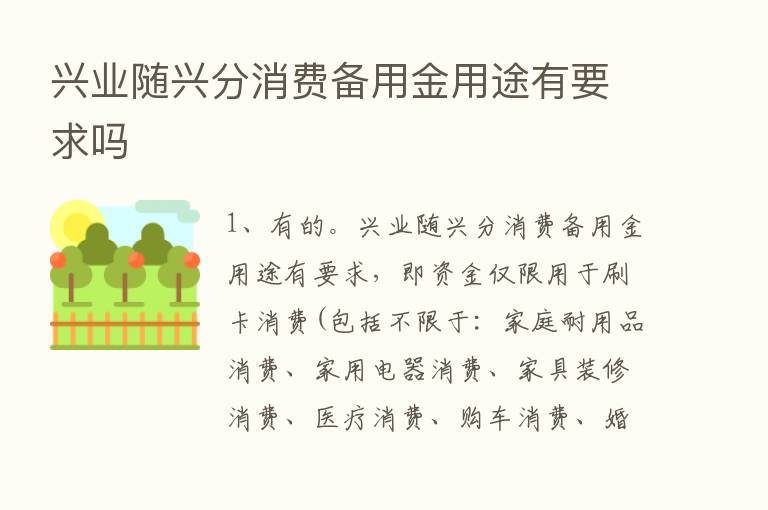 兴业随兴分消费备用金用途有要求吗

1、有的。兴业随兴分消费备用金用途有要求，即资金仅限用于刷卡消费（包括不限于：家庭耐用品消费、家用电器消费、家具装修消费、医疗消费、购车消费、婚